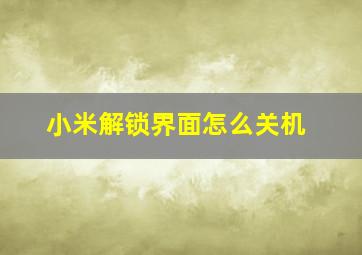 小米解锁界面怎么关机